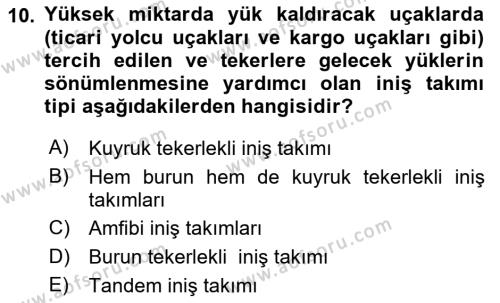 10. Yüksek miktarda yük kaldıracak uçaklarda (ticari yolcu uçakları ve kargo uçakları gibi) tercih edilen ve tekerlere gelecek yüklerin sönümlenmesine yardımcı olan iniş takımı tipi aşağıdakilerden hangisidir?

A) Kuyruk tekerlekli iniş takımı
B) Hem burun hem de kuyruk tekerlekli iniş takımları
C) Amfibi iniş takımları
D) Burun tekerlekli iniş takımı
E) Tandem iniş takımı

www.aofsoru.com